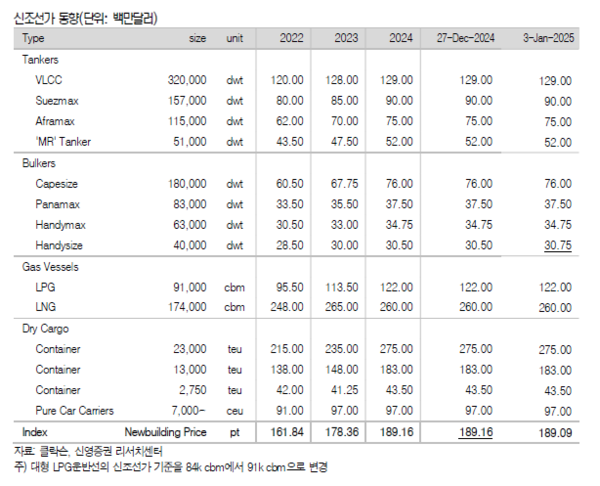 신조선가 동향(단위: 백만달러)

| Type | size | unit | 2022 | 2023 | 2024 | 27-Dec-2024 | 3-Jan-2025 |
|---|---|---|---|---|---|---|---|
| Tankers | | | | | | | |
| VLCC | 320,000 | dwt | 120.00 | 128.00 | 129.00 | 129.00 | 129.00 |
| Suezmax | 157,000 | dwt | 80.00 | 85.00 | 90.00 | 90.00 | 90.00 |
| Aframax | 115,000 | dwt | 62.00 | 70.00 | 75.00 | 75.00 | 75.00 |
| 'MR' Tanker | 51,000 | dwt | 43.50 | 47.50 | 52.00 | 52.00 | 52.00 |
| Bulkers | | | | | | | |
| Capesize | 180,000 | dwt | 60.50 | 67.75 | 76.00 | 76.00 | 76.00 |
| Panamax | 83,000 | dwt | 33.50 | 35.50 | 37.50 | 37.50 | 37.50 |
| Handymax | 63,000 | dwt | 30.50 | 33.00 | 34.75 | 34.75 | 34.75 |
| Handysize | 40,000 | dwt | 28.50 | 30.00 | 30.50 | 30.50 | 30.75 |
| Gas Vessels | | | | | | | |
| LPG | 91,000 | cbm | 95.50 | 113.50 | 122.00 | 122.00 | 122.00 |
| LNG | 174,000 | cbm | 248.00 | 265.00 | 260.00 | 260.00 | 260.00 |
| Dry Cargo | | | | | | | |
| Container | 23,000 | teu | 215.00 | 235.00 | 275.00 | 275.00 | 275.00 |
| Container | 13,000 | teu | 138.00 | 148.00 | 183.00 | 183.00 | 183.00 |
| Container | 2,750 | teu | 42.00 | 41.25 | 43.50 | 43.50 | 43.50 |
| Pure Car Carriers | 7,000- | ceu | 91.00 | 97.00 | 97.00 | 97.00 | 97.00 |
| Index | Newbuilding Price | pt | 161.84 | 178.36 | 189.16 | 189.16 | 189.09 |

자료: 클락슨, 신영증권 리서치센터
주) 대형 LPG운반선의 신조선가 기준을 84k cbm에서 91k cbm으로 변경